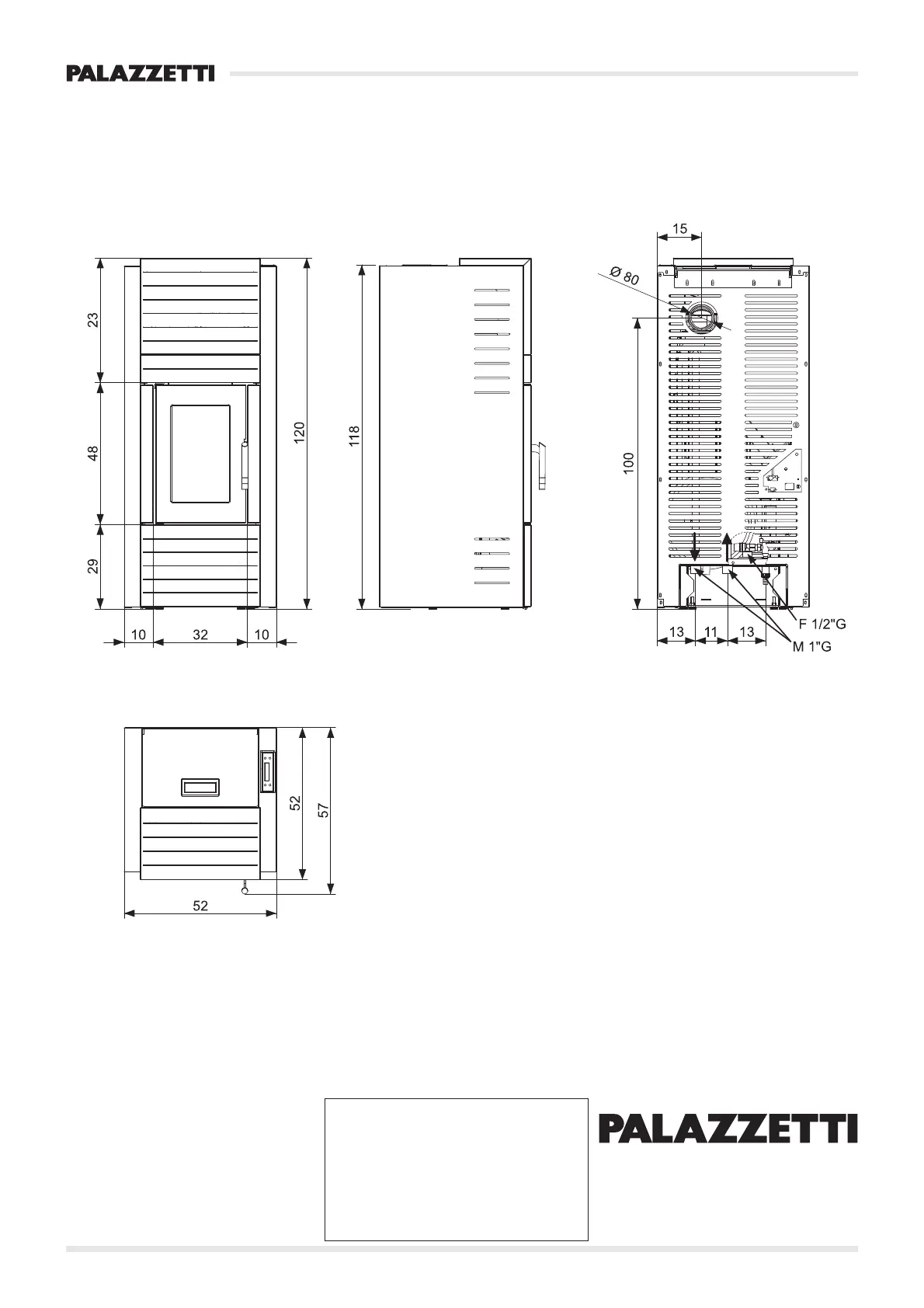 PALAZZETTI

23

48

29

120

10 32 10

118

15

Ø 80

100

13 11 13

F 1/2"G

M 1"G

52

57

52

PALAZZETTI